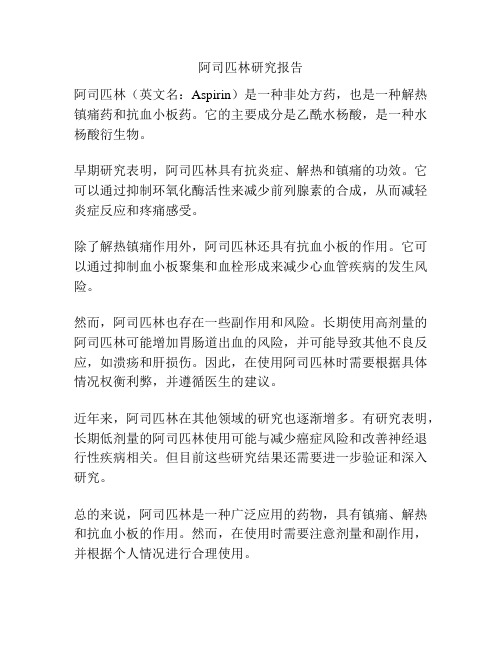 阿司匹林研究报告

阿司匹林（英文名：Aspirin）是一种非处方药，也是一种解热镇痛药和抗血小板药。它的主要成分是乙酰水杨酸，是一种水杨酸衍生物。

早期研究表明，阿司匹林具有抗炎症、解热和镇痛的功效。它可以通过抑制环氧化酶活性来减少前列腺素的合成，从而减轻炎症反应和疼痛感受。

除了解热镇痛作用外，阿司匹林还具有抗血小板的作用。它可以通过抑制血小板聚集和血栓形成来减少心血管疾病的发生风险。

然而，阿司匹林也存在一些副作用和风险。长期使用高剂量的阿司匹林可能增加胃肠道出血的风险，并可能导致其他不良反应，如溃疡和肝损伤。因此，在使用阿司匹林时需要根据具体情况权衡利弊，并遵循医生的建议。

近年来，阿司匹林在其他领域的研究也逐渐增多。有研究表明，长期低剂量的阿司匹林使用可能与减少癌症风险和改善神经退行性疾病相关。但目前这些研究结果还需要进一步验证和深入研究。

总的来说，阿司匹林是一种广泛应用的药物，具有镇痛、解热和抗血小板的作用。然而，在使用时需要注意剂量和副作用，并根据个人情况进行合理使用。